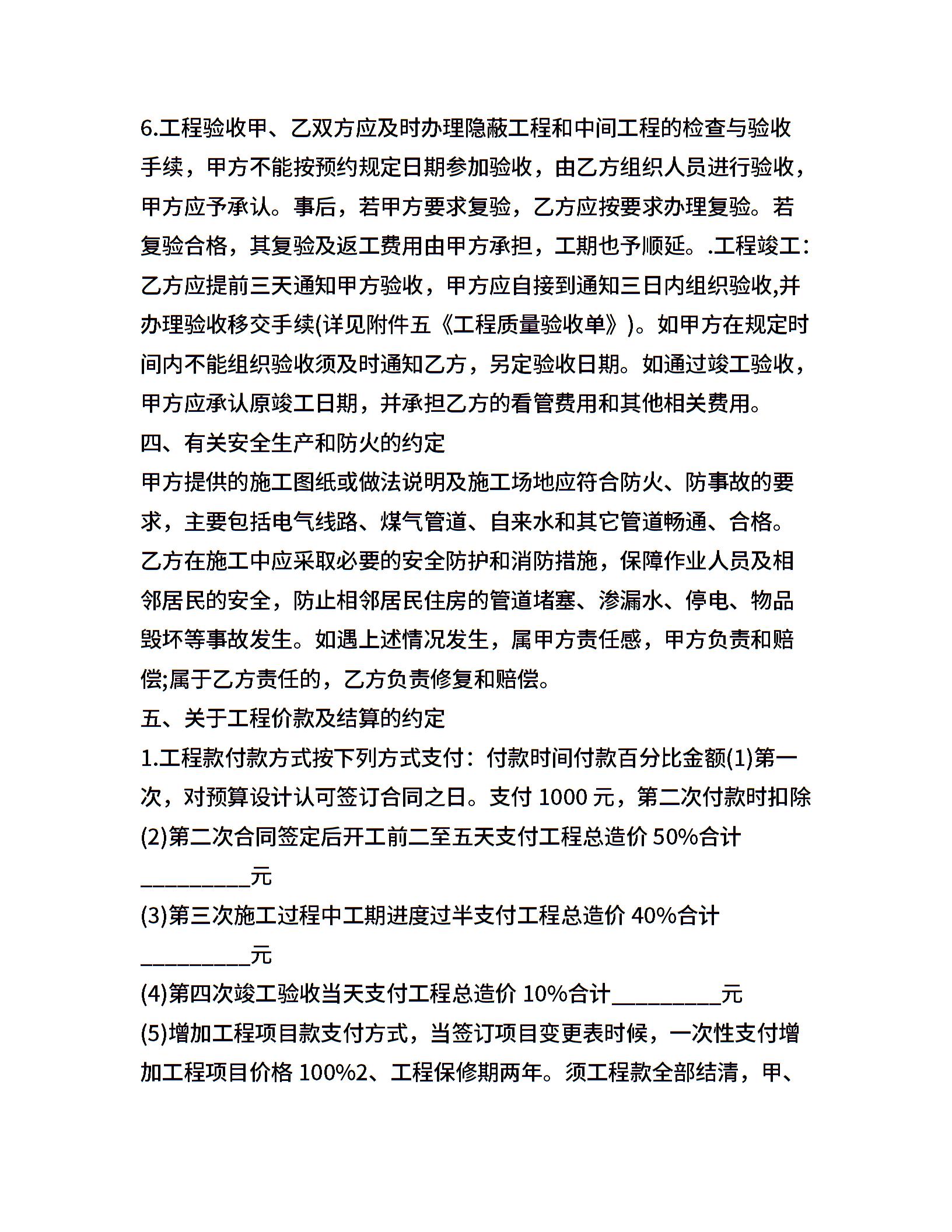 6.工程验收甲、乙双方应及时办理隐蔽工程和中间工程的检查与验收手续，甲方不能按预约规定日期参加验收，由乙方组织人员进行验收，甲方应予承认。事后，若甲方要求复验，乙方应按要求办理复验。若复验合格，其复验及返工费用由甲方承担，工期也予顺延。.工程竣工：乙方应提前三天通知甲方验收，甲方应自接到通知三日内组织验收,并办理验收移交手续(详见附件五《工程质量验收单》)。如甲方在规定时间内不能组织验收须及时通知乙方，另定验收日期。如通过竣工验收，甲方应承认原竣工日期，并承担乙方的看管费用和其他相关费用。

四、有关安全生产和防火的约定

甲方提供的施工图纸或做法说明及施工场地应符合防火、防事故的要求，主要包括电气线路、煤气管道、自来水和其它管道畅通、合格。乙方在施工中应采取必要的安全防护和消防措施，保障作业人员及相邻居民的安全，防止相邻居民住房的管道堵塞、渗漏水、停电、物品毁坏等事故发生。如遇上述情况发生，属甲方责任感，甲方负责和赔偿;属于乙方责任的，乙方负责修复和赔偿。

五、关于工程价款及结算的约定

1.工程款付款方式按下列方式支付：付款时间付款百分比金额(1)第一次，对预算设计认可签订合同之日。支付 1000 元，第二次付款时扣除

(2)第二次合同签定后开工前二至五天支付工程总造价 50%合计__________元

(3)第三次施工过程中工期进度过半支付工程总造价 40%合计__________元

(4)第四次竣工验收当天支付工程总造价 10%合计__________元

(5)增加工程项目款支付方式，当签订项目变更表时候，一次性支付增加工程项目价格 100%2、工程保修期两年。须工程款全部结清，甲、